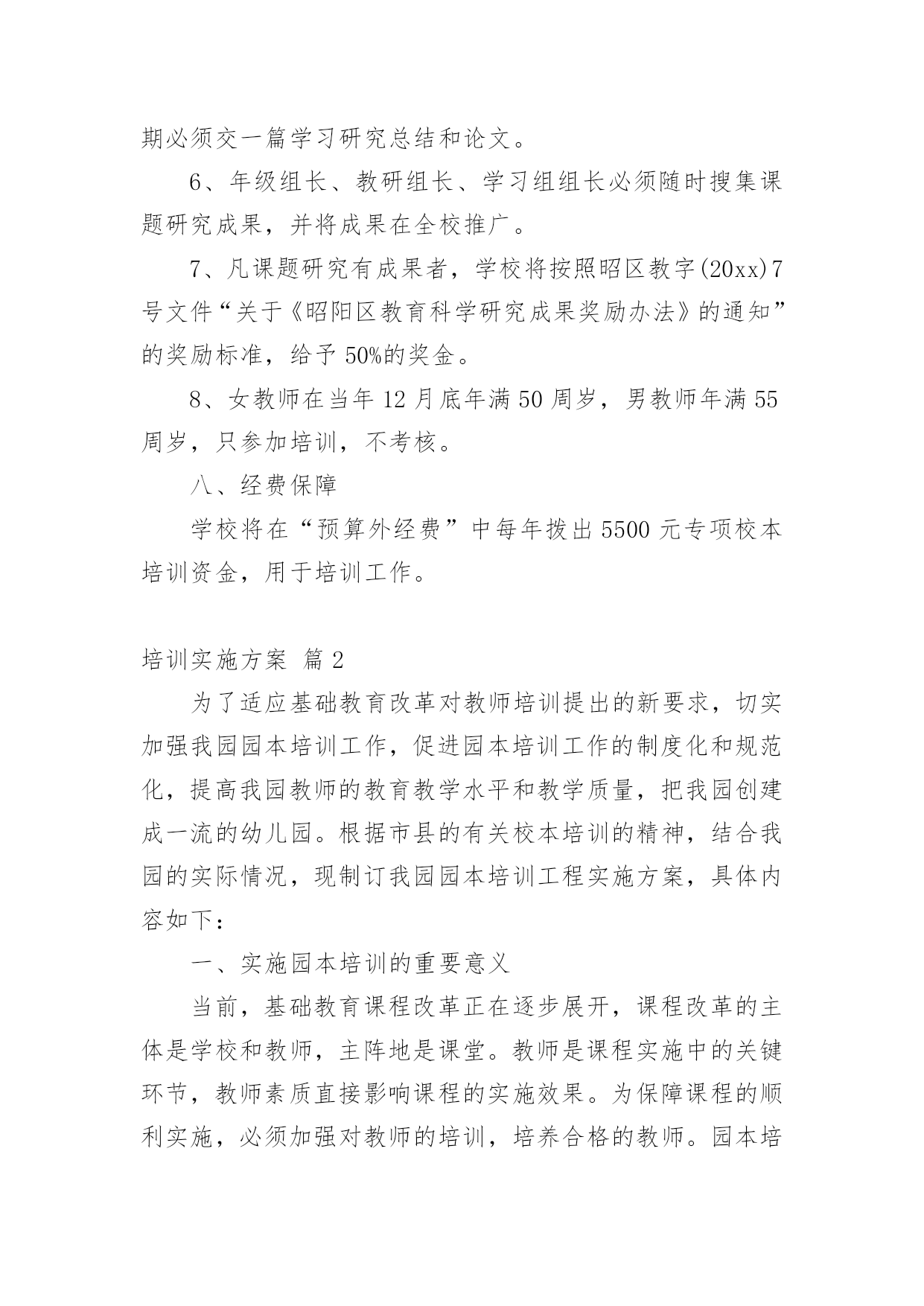 期必须交一篇学习研究总结和论文。

6、年级组长、教研组长、学习组组长必须随时搜集课题研究成果，并将成果在全校推广。

7、凡课题研究有成果者，学校将按照昭区教字(20xx)7号文件“关于《昭阳区教育科学研究成果奖励办法》的通知”的奖励标准，给予50%的奖金。

8、女教师在当年12月底年满50周岁，男教师年满55周岁，只参加培训，不考核。

八、经费保障

学校将在“预算外经费”中每年拨出5500元专项校本培训资金，用于培训工作。

培训实施方案 篇2

为了适应基础教育改革对教师培训提出的新要求，切实加强我园园本培训工作，促进园本培训工作的制度化和规范化，提高我园教师的教育教学水平和教学质量，把我园创建成一流的幼儿园。根据市县的有关校本培训的精神，结合我园的实际情况，现制订我园园本培训工程实施方案，具体内容如下：

一、实施园本培训的重要意义

当前，基础教育课程改革正在逐步展开，课程改革的主体是学校和教师，主阵地是课堂。教师是课程实施中的关键环节，教师素质直接影响课程的实施效果。为保障课程的顺利实施，必须加强对教师的培训，培养合格的教师。园本培